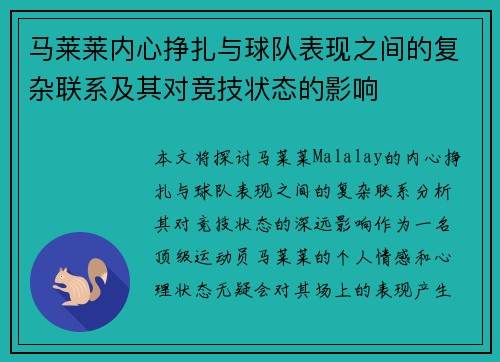 马莱莱内心挣扎与球队表现之间的复杂联系及其对竞技状态的影响

本文将探讨马莱莱Malalay的内心挣扎与球队表现之间的复杂联系分析其对竞技状态的深远影响作为一名顶级运动员马莱莱的个人情感和心理状态无疑会对其场上的表现产生